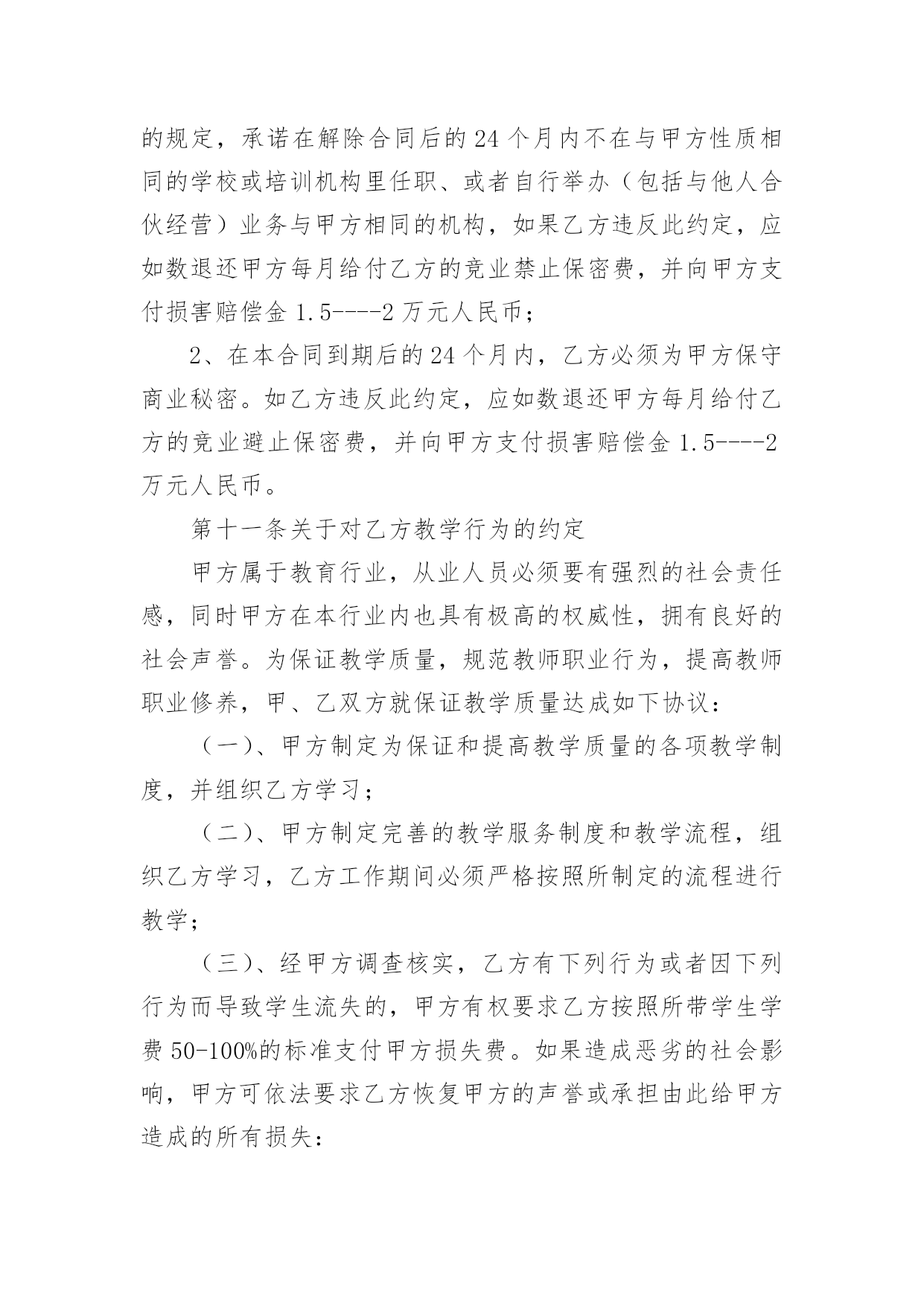 的规定，承诺在解除合同后的24个月内不在与甲方性质相同的学校或培训机构里任职、或者自行举办（包括与他人合伙经营）业务与甲方相同的机构，如果乙方违反此约定，应如数退还甲方每月给付乙方的竞业禁止保密费，并向甲方支付损害赔偿金1.5----2万元人民币；

2、在本合同到期后的24个月内，乙方必须为甲方保守商业秘密。如乙方违反此约定，应如数退还甲方每月给付乙方的竞业避止保密费，并向甲方支付损害赔偿金1.5----2万元人民币。

第十一条关于对乙方教学行为的约定

甲方属于教育行业，从业人员必须要有强烈的社会责任感，同时甲方在本行业内也具有极高的权威性，拥有良好的社会声誉。为保证教学质量，规范教师职业行为，提高教师职业修养，甲、乙双方就保证教学质量达成如下协议：

（一）、甲方制定为保证和提高教学质量的各项教学制度，并组织乙方学习；

（二）、甲方制定完善的教学服务制度和教学流程，组织乙方学习，乙方工作期间必须严格按照所制定的流程进行教学；

（三）、经甲方调查核实，乙方有下列行为或者因下列行为而导致学生流失的，甲方有权要求乙方按照所带学生学费50-100%的标准支付甲方损失费。如果造成恶劣的社会影响，甲方可依法要求乙方恢复甲方的声誉或承担由此给甲方造成的所有损失：